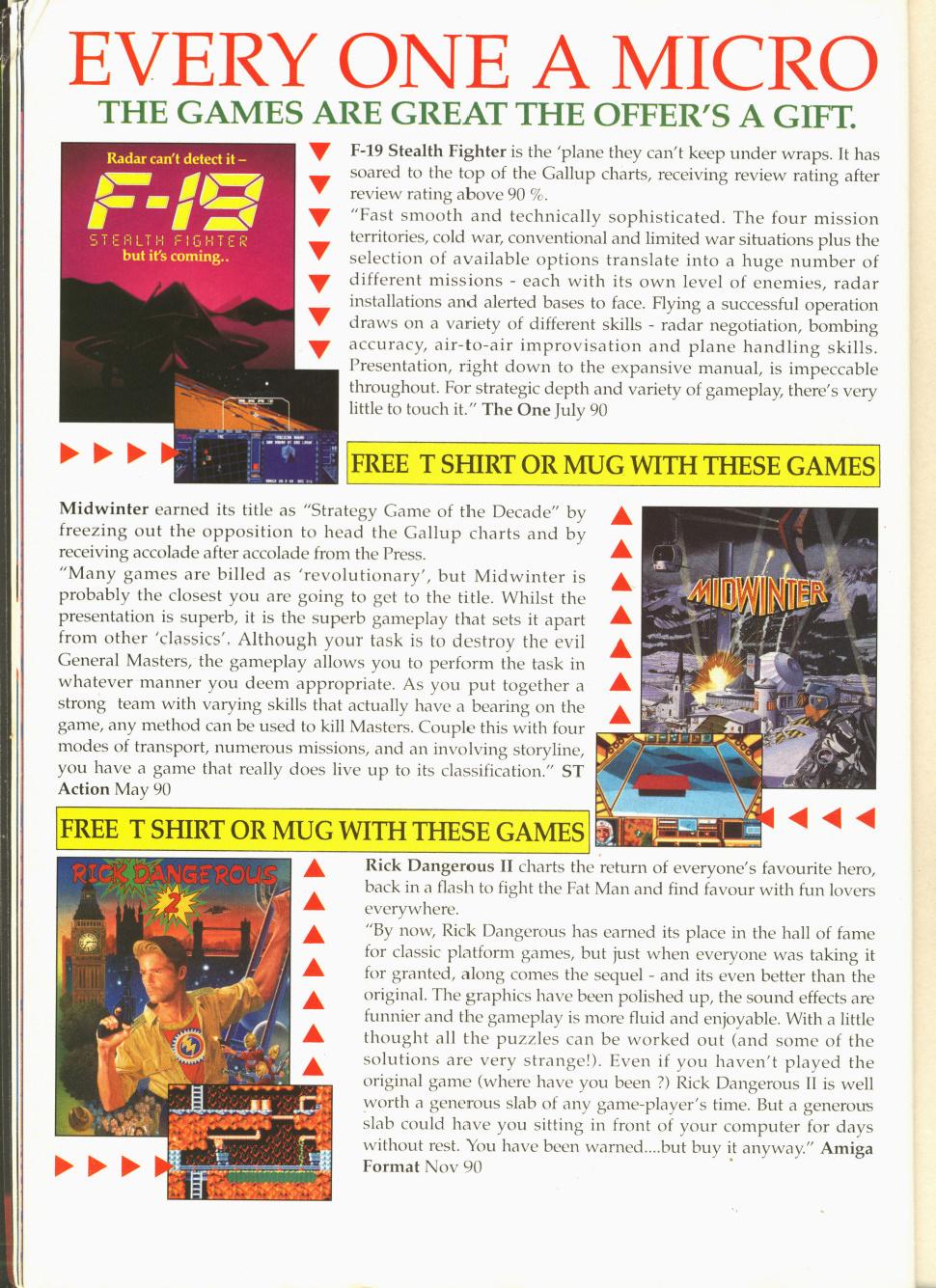 EVERY ONE A MICRO
THE GAMES ARE GREAT THE OFFER'S A GIFT.

Radar can't detect it –
F-19
STEALTH FIGHTER
but it's coming..

F-19 Stealth Fighter is the 'plane they can't keep under wraps. It has soared to the top of the Gallup charts, receiving review rating after review rating above 90 %.
"Fast smooth and technically sophisticated. The four mission territories, cold war, conventional and limited war situations plus the selection of available options translate into a huge number of different missions - each with its own level of enemies, radar installations and alerted bases to face. Flying a successful operation draws on a variety of different skills - radar negotiation, bombing accuracy, air-to-air improvisation and plane handling skills. Presentation, right down to the expansive manual, is impeccable throughout. For strategic depth and variety of gameplay, there's very little to touch it." The One July 90

FREE T SHIRT OR MUG WITH THESE GAMES

Midwinter earned its title as "Strategy Game of the Decade" by freezing out the opposition to head the Gallup charts and by receiving accolade after accolade from the Press.
"Many games are billed as 'revolutionary', but Midwinter is probably the closest you are going to get to the title. Whilst the presentation is superb, it is the superb gameplay that sets it apart from other 'classics'. Although your task is to destroy the evil General Masters, the gameplay allows you to perform the task in whatever manner you deem appropriate. As you put together a strong team with varying skills that actually have a bearing on the game, any method can be used to kill Masters. Couple this with four modes of transport, numerous missions, and an involving storyline, you have a game that really does live up to its classification." ST Action May 90

MIDWINTER

FREE T SHIRT OR MUG WITH THESE GAMES

RICK DANGEROUS 2

Rick Dangerous II charts the return of everyone's favourite hero, back in a flash to fight the Fat Man and find favour with fun lovers everywhere.
"By now, Rick Dangerous has earned its place in the hall of fame for classic platform games, but just when everyone was taking it for granted, along comes the sequel - and its even better than the original. The graphics have been polished up, the sound effects are funnier and the gameplay is more fluid and enjoyable. With a little thought all the puzzles can be worked out (and some of the solutions are very strange!). Even if you haven't played the original game (where have you been ?) Rick Dangerous II is well worth a generous slab of any game-player's time. But a generous slab could have you sitting in front of your computer for days without rest. You have been warned....but buy it anyway." Amiga Format Nov 90